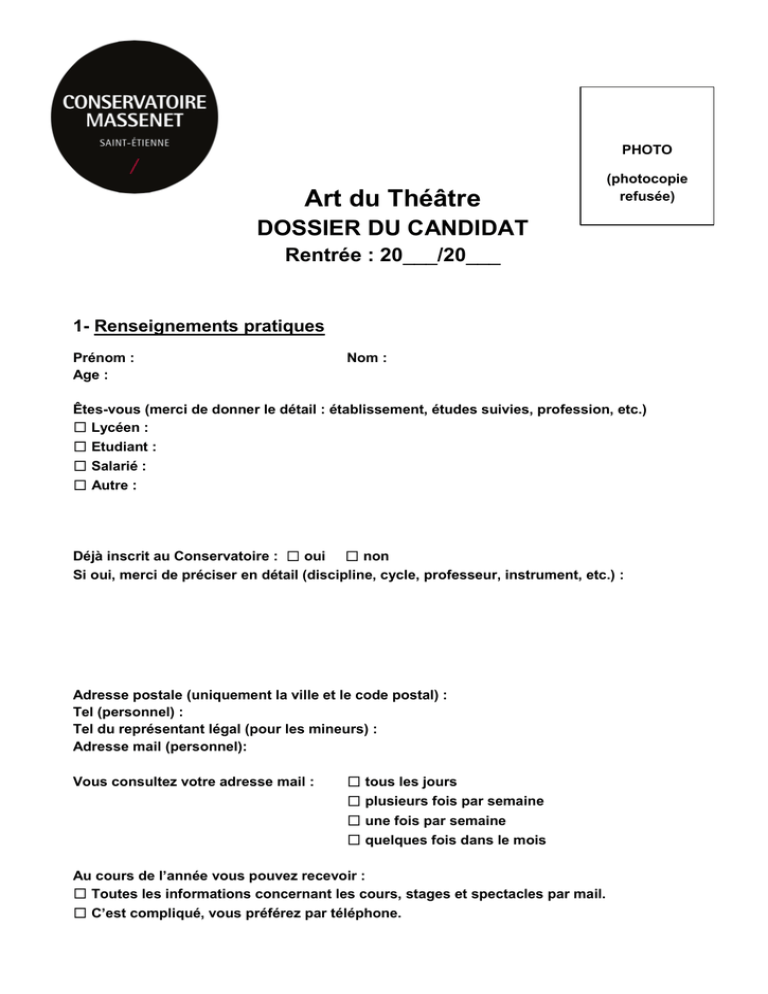 CONSERVATOIRE MASSENET
SAINT-ÉTIENNE

PHOTO
(photocopie refusée)

Art du Théâtre
DOSSIER DU CANDIDAT
Rentrée : 20___/20___

1- Renseignements pratiques

Prénom :
Nom :
Age :

Êtes-vous (merci de donner le détail : établissement, études suivies, profession, etc.)
☐ Lycéen :
☐ Etudiant :
☐ Salarié :
☐ Autre :

Déjà inscrit au Conservatoire : ☐ oui ☐ non
Si oui, merci de préciser en détail (discipline, cycle, professeur, instrument, etc.) :

Adresse postale (uniquement la ville et le code postal) :
Tel (personnel) :
Tel du représentant légal (pour les mineurs) :
Adresse mail (personnel):

Vous consultez votre adresse mail :
☐ tous les jours
☐ plusieurs fois par semaine
☐ une fois par semaine
☐ quelques fois dans le mois

Au cours de l'année vous pouvez recevoir :
☐ Toutes les informations concernant les cours, stages et spectacles par mail.
☐ C'est compliqué, vous préférez par téléphone.